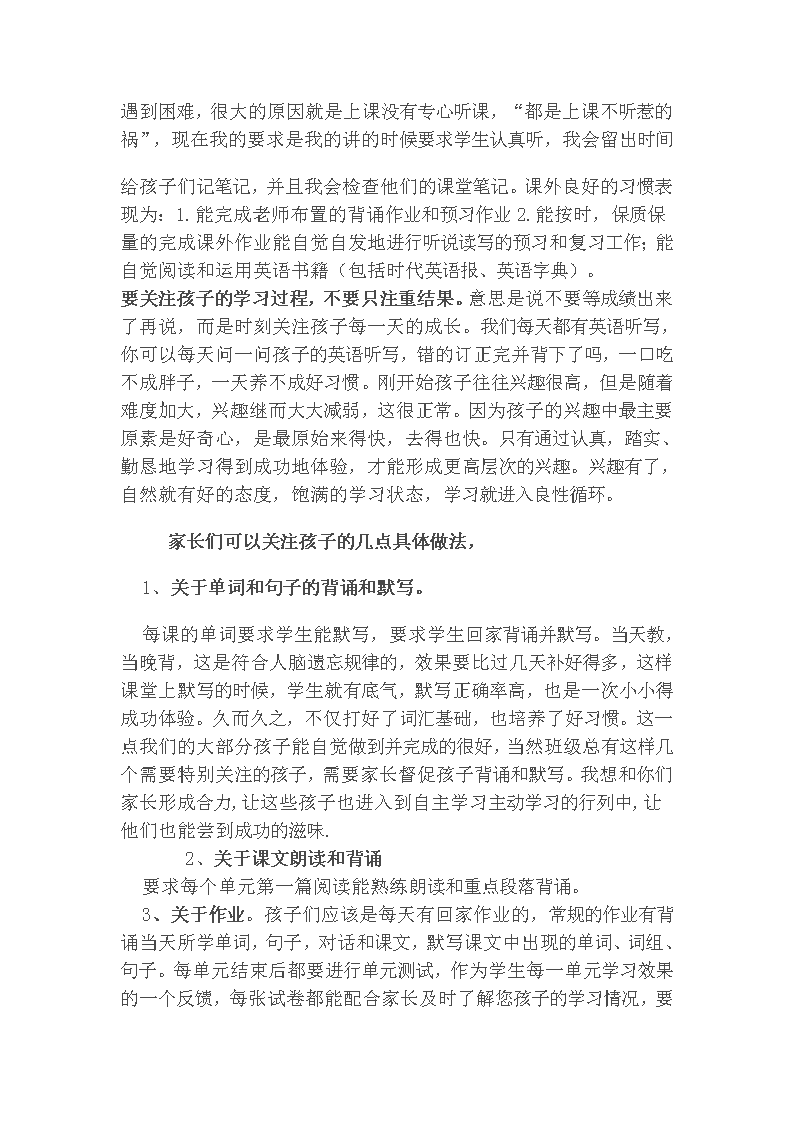 遇到困难，很大的原因就是上课没有专心听课，“都是上课不听惹的祸”，现在我的要求是我的讲的时候要求学生认真听，我会留出时间

给孩子们记笔记，并且我会检查他们的课堂笔记。课外良好的习惯表现为：1.能完成老师布置的背诵作业和预习作业 2.能按时，保质保量的完成课外作业能自觉自发地进行听说读写的预习和复习工作；能自觉阅读和运用英语书籍（包括时代英语报、英语字典）。
要关注孩子的学习过程，不要只注重结果。意思是说不要等成绩出来了再说，而是时刻关注孩子每一天的成长。我们每天都有英语听写，你可以每天问一问孩子的英语听写，错的订正完并背下了吗，一口吃不成胖子，一天养不成好习惯。刚开始孩子往往兴趣很高，但是随着难度加大，兴趣继而大大减弱，这很正常。因为孩子的兴趣中最主要原素是好奇心，是最原始来得快，去得也快。只有通过认真，踏实、勤恳地学习得到成功地体验，才能形成更高层次的兴趣。兴趣有了，自然就有好的态度，饱满的学习状态，学习就进入良性循环。

家长们可以关注孩子的几点具体做法，

1、关于单词和句子的背诵和默写。

每课的单词要求学生能默写，要求学生回家背诵并默写。当天教，当晚背，这是符合人脑遗忘规律的，效果要比过几天补好得多，这样课堂上默写的时候，学生就有底气，默写正确率高，也是一次小小得成功体验。久而久之，不仅打好了词汇基础，也培养了好习惯。这一点我们的大部分孩子能自觉做到并完成的很好，当然班级总有这样几个需要特别关注的孩子，需要家长督促孩子背诵和默写。我想和你们家长形成合力，让这些孩子也进入到自主学习主动学习的行列中，让他们也能尝到成功的滋味.

2、关于课文朗读和背诵

要求每个单元第一篇阅读能熟练朗读和重点段落背诵。

3、关于作业。孩子们应该是每天有回家作业的，常规的作业有背诵当天所学单词，句子，对话和课文，默写课文中出现的单词、词组、句子。每单元结束后都要进行单元测试，作为学生每一单元学习效果的一个反馈，每张试卷都能配合家长及时了解您孩子的学习情况，要